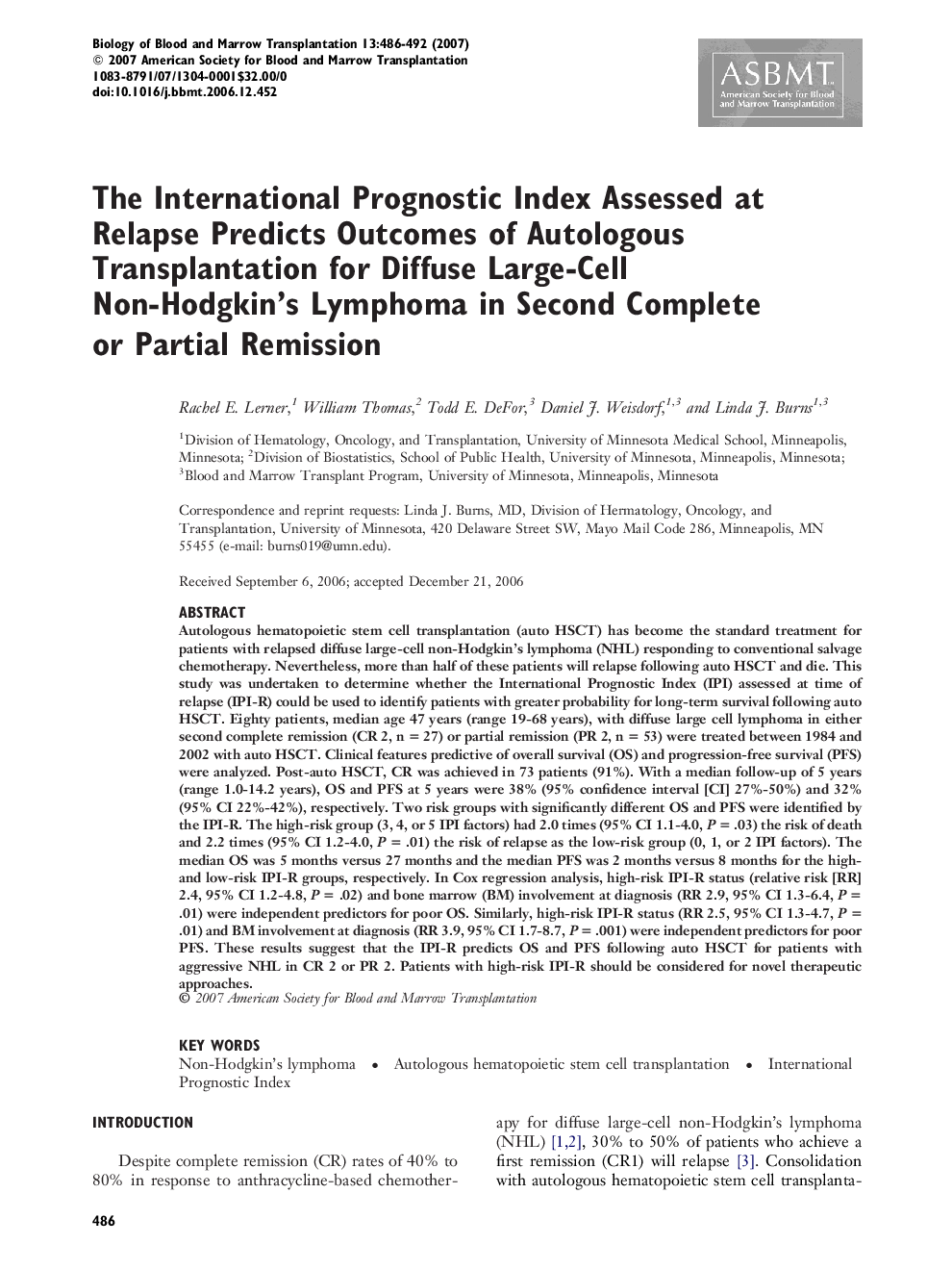 Biology of Blood and Marrow Transplantation 13:486-492 (2007)
© 2007 American Society for Blood and Marrow Transplantation
1083-8791/07/1304-0001$32.00/0
doi:10.1016/j.bbmt.2006.12.452

ASBMT
American Society for Blood and Marrow Transplantation

The International Prognostic Index Assessed at Relapse Predicts Outcomes of Autologous Transplantation for Diffuse Large-Cell Non-Hodgkin's Lymphoma in Second Complete or Partial Remission

Rachel E. Lerner,$^1$ William Thomas,$^2$ Todd E. DeFor,$^3$ Daniel J. Weisdorf,$^{1,3}$ and Linda J. Burns$^{1,3}$

$^1$Division of Hematology, Oncology, and Transplantation, University of Minnesota Medical School, Minneapolis, Minnesota; $^2$Division of Biostatistics, School of Public Health, University of Minnesota, Minneapolis, Minnesota; $^3$Blood and Marrow Transplant Program, University of Minnesota, Minneapolis, Minnesota

Correspondence and reprint requests: Linda J. Burns, MD, Division of Hermatology, Oncology, and Transplantation, University of Minnesota, 420 Delaware Street SW, Mayo Mail Code 286, Minneapolis, MN 55455 (e-mail: burns019@umn.edu).

Received September 6, 2006; accepted December 21, 2006

ABSTRACT
Autologous hematopoietic stem cell transplantation (auto HSCT) has become the standard treatment for patients with relapsed diffuse large-cell non-Hodgkin's lymphoma (NHL) responding to conventional salvage chemotherapy. Nevertheless, more than half of these patients will relapse following auto HSCT and die. This study was undertaken to determine whether the International Prognostic Index (IPI) assessed at time of relapse (IPI-R) could be used to identify patients with greater probability for long-term survival following auto HSCT. Eighty patients, median age 47 years (range 19-68 years), with diffuse large cell lymphoma in either second complete remission (CR 2, n = 27) or partial remission (PR 2, n = 53) were treated between 1984 and 2002 with auto HSCT. Clinical features predictive of overall survival (OS) and progression-free survival (PFS) were analyzed. Post-auto HSCT, CR was achieved in 73 patients (91%). With a median follow-up of 5 years (range 1.0-14.2 years), OS and PFS at 5 years were 38% (95% confidence interval [CI] 27%-50%) and 32% (95% CI 22%-42%), respectively. Two risk groups with significantly different OS and PFS were identified by the IPI-R. The high-risk group (3, 4, or 5 IPI factors) had 2.0 times (95% CI 1.1-4.0, $P$ = .03) the risk of death and 2.2 times (95% CI 1.2-4.0, $P$ = .01) the risk of relapse as the low-risk group (0, 1, or 2 IPI factors). The median OS was 5 months versus 27 months and the median PFS was 2 months versus 8 months for the high- and low-risk IPI-R groups, respectively. In Cox regression analysis, high-risk IPI-R status (relative risk [RR] 2.4, 95% CI 1.2-4.8, $P$ = .02) and bone marrow (BM) involvement at diagnosis (RR 2.9, 95% CI 1.3-6.4, $P$ = .01) were independent predictors for poor OS. Similarly, high-risk IPI-R status (RR 2.5, 95% CI 1.3-4.7, $P$ = .01) and BM involvement at diagnosis (RR 3.9, 95% CI 1.7-8.7, $P$ = .001) were independent predictors for poor PFS. These results suggest that the IPI-R predicts OS and PFS following auto HSCT for patients with aggressive NHL in CR 2 or PR 2. Patients with high-risk IPI-R should be considered for novel therapeutic approaches.
© 2007 American Society for Blood and Marrow Transplantation

KEY WORDS
Non-Hodgkin's lymphoma • Autologous hematopoietic stem cell transplantation • International Prognostic Index

INTRODUCTION

Despite complete remission (CR) rates of 40% to 80% in response to anthracycline-based chemotherapy for diffuse large-cell non-Hodgkin's lymphoma (NHL) [1,2], 30% to 50% of patients who achieve a first remission (CR1) will relapse [3]. Consolidation with autologous hematopoietic stem cell transplanta-

486